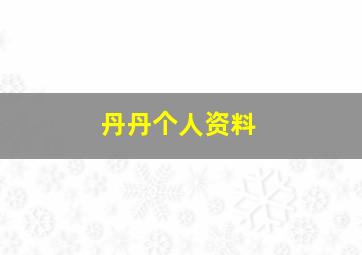 丹丹个人资料